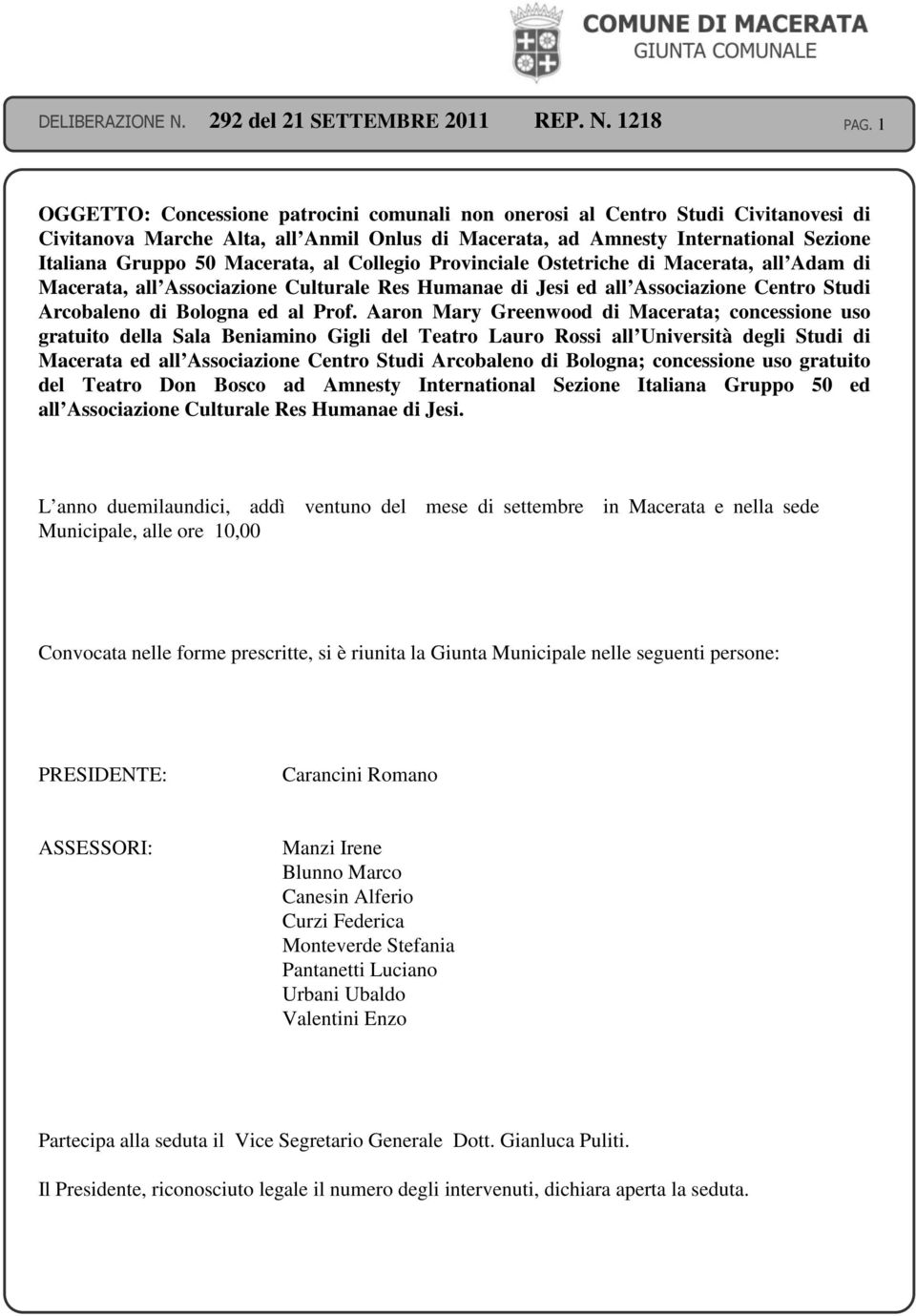 COMUNE DI MACERATA
GIUNTA COMUNALE

DELIBERAZIONE N. 292 del 21 SETTEMBRE 2011 REP. N. 1218 PAG. 1

OGGETTO: Concessione patrocini comunali non onerosi al Centro Studi Civitanovesi di Civitanova Marche Alta, all Anmil Onlus di Macerata, ad Amnesty International Sezione Italiana Gruppo 50 Macerata, al Collegio Provinciale Ostetriche di Macerata, all Adam di Macerata, all Associazione Culturale Res Humanae di Jesi ed all Associazione Centro Studi Arcobaleno di Bologna ed al Prof. Aaron Mary Greenwood di Macerata; concessione uso gratuito della Sala Beniamino Gigli del Teatro Lauro Rossi all Università degli Studi di Macerata ed all Associazione Centro Studi Arcobaleno di Bologna; concessione uso gratuito del Teatro Don Bosco ad Amnesty International Sezione Italiana Gruppo 50 ed all Associazione Culturale Res Humanae di Jesi.

L anno duemilaundici, addì ventuno del mese di settembre in Macerata e nella sede Municipale, alle ore 10,00

Convocata nelle forme prescritte, si è riunita la Giunta Municipale nelle seguenti persone:

PRESIDENTE: Carancini Romano

ASSESSORI: Manzi Irene
Blunno Marco
Canesin Alferio
Curzi Federica
Monteverde Stefania
Pantanetti Luciano
Urbani Ubaldo
Valentini Enzo

Partecipa alla seduta il Vice Segretario Generale Dott. Gianluca Puliti.

Il Presidente, riconosciuto legale il numero degli intervenuti, dichiara aperta la seduta.